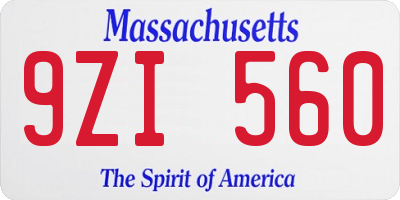 Massachusetts

9ZI 560

The Spirit of America